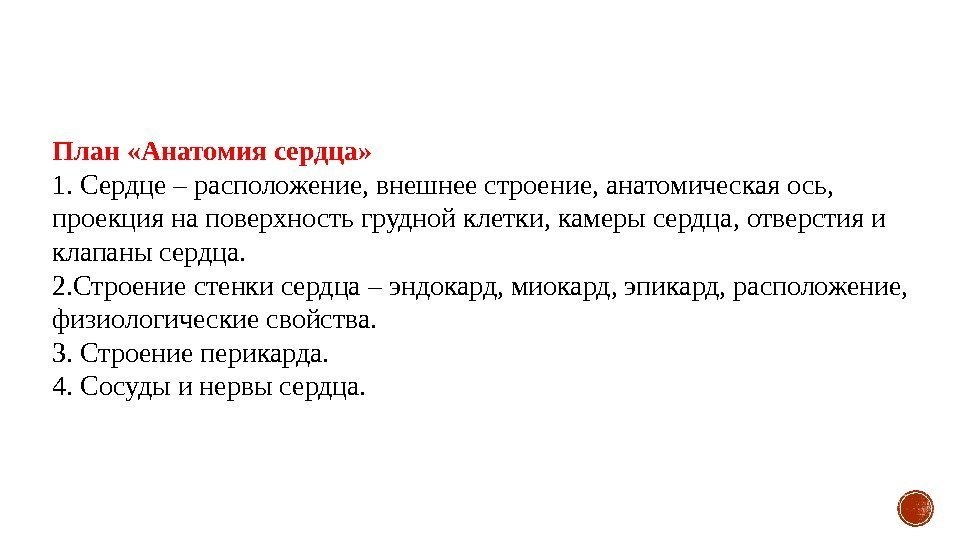 План «Анатомия сердца»

1. Сердце – расположение, внешнее строение, анатомическая ось, проекция на поверхность грудной клетки, камеры сердца, отверстия и клапаны сердца.

2.Строение стенки сердца – эндокард, миокард, эпикард, расположение, физиологические свойства.

3. Строение перикарда.

4. Сосуды и нервы сердца.